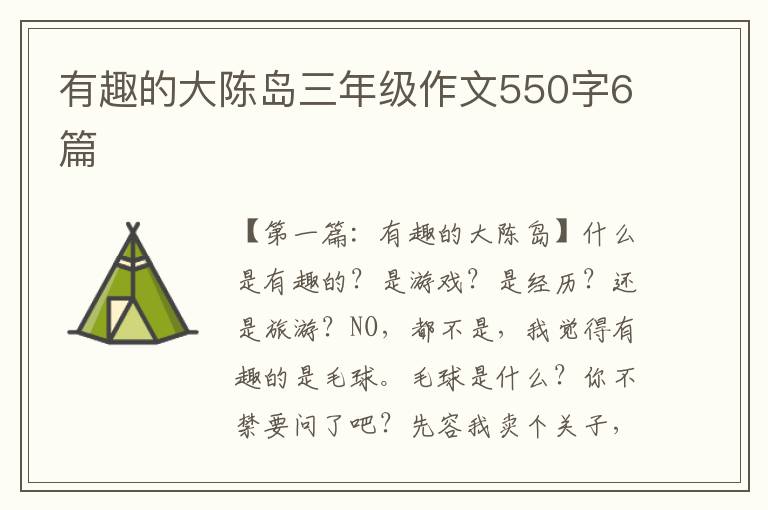 有趣的大陈岛三年级作文550字6篇

【第一篇：有趣的大陈岛】什么是有趣的？是游戏？是经历？还是旅游？NO，都不是，我觉得有趣的是毛球。毛球是什么？你不禁要问了吧？先容我卖个关子，